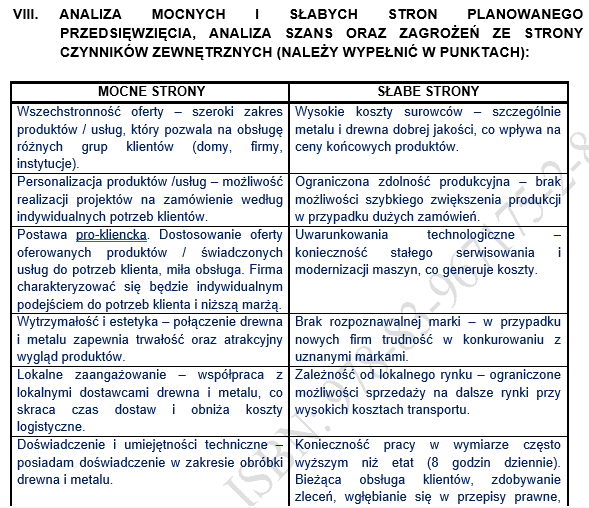 VIII. ANALIZA MOCNYCH I SŁABYCH STRON PLANOWANEGO PRZEDSIĘWZIĘCIA, ANALIZA SZANS ORAZ ZAGROŻEŃ ZE STRONY CZYNNIKÓW ZEWNĘTRZNYCH (NALEŻY WYPEŁNIĆ W PUNKTACH):

| MOCNE STRONY | SŁABE STRONY |
|---|---|
| Wszechstronność oferty – szeroki zakres produktów / usług, który pozwala na obsługę różnych grup klientów (domy, firmy, instytucje). | Wysokie koszty surowców – szczególnie metalu i drewna dobrej jakości, co wpływa na ceny końcowych produktów. |
| Personalizacja produktów /usług – możliwość realizacji projektów na zamówienie według indywidualnych potrzeb klientów. | Ograniczona zdolność produkcyjna – brak możliwości szybkiego zwiększenia produkcji w przypadku dużych zamówień. |
| Postawa pro-kliencka. Dostosowanie oferty oferowanych produktów / świadczonych usług do potrzeb klienta, miła obsługa. Firma charakteryzować się będzie indywidualnym podejściem do potrzeb klienta i niższą marżą. | Uwarunkowania technologiczne – konieczność stałego serwisowania i modernizacji maszyn, co generuje koszty. |
| Wytrzymałość i estetyka – połączenie drewna i metalu zapewnia trwałość oraz atrakcyjny wygląd produktów. | Brak rozpoznawalnej marki – w przypadku nowych firm trudność w konkurowaniu z uznanymi markami. |
| Lokalne zaangażowanie – współpraca z lokalnymi dostawcami drewna i metalu, co skraca czas dostaw i obniża koszty logistyczne. | Zależność od lokalnego rynku – ograniczone możliwości sprzedaży na dalsze rynki przy wysokich kosztach transportu. |
| Doświadczenie i umiejętności techniczne – posiadam doświadczenie w zakresie obróbki drewna i metalu. | Konieczność pracy w wymiarze często wyższym niż etat (8 godzin dziennie). Bieżąca obsługa klientów, zdobywanie zleceń, wgłębianie się w przepisy prawne, |

ISBN: 978-83-967752-8